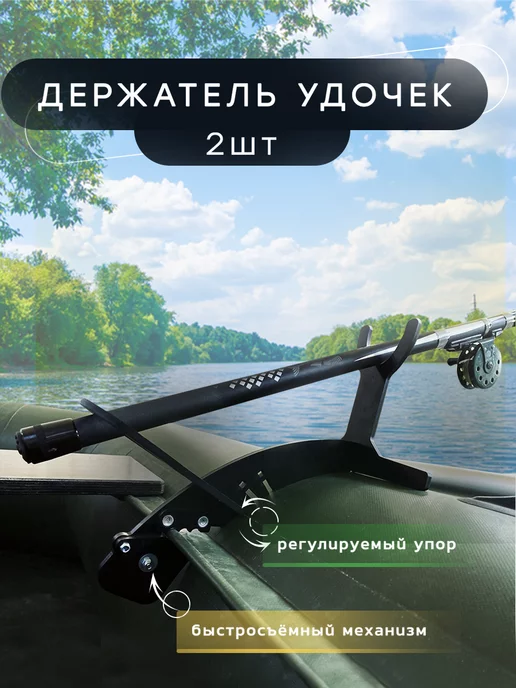 ДЕРЖАТЕЛЬ УДОЧЕК
2шт

регулируемый упор

быстросъёмный механизм